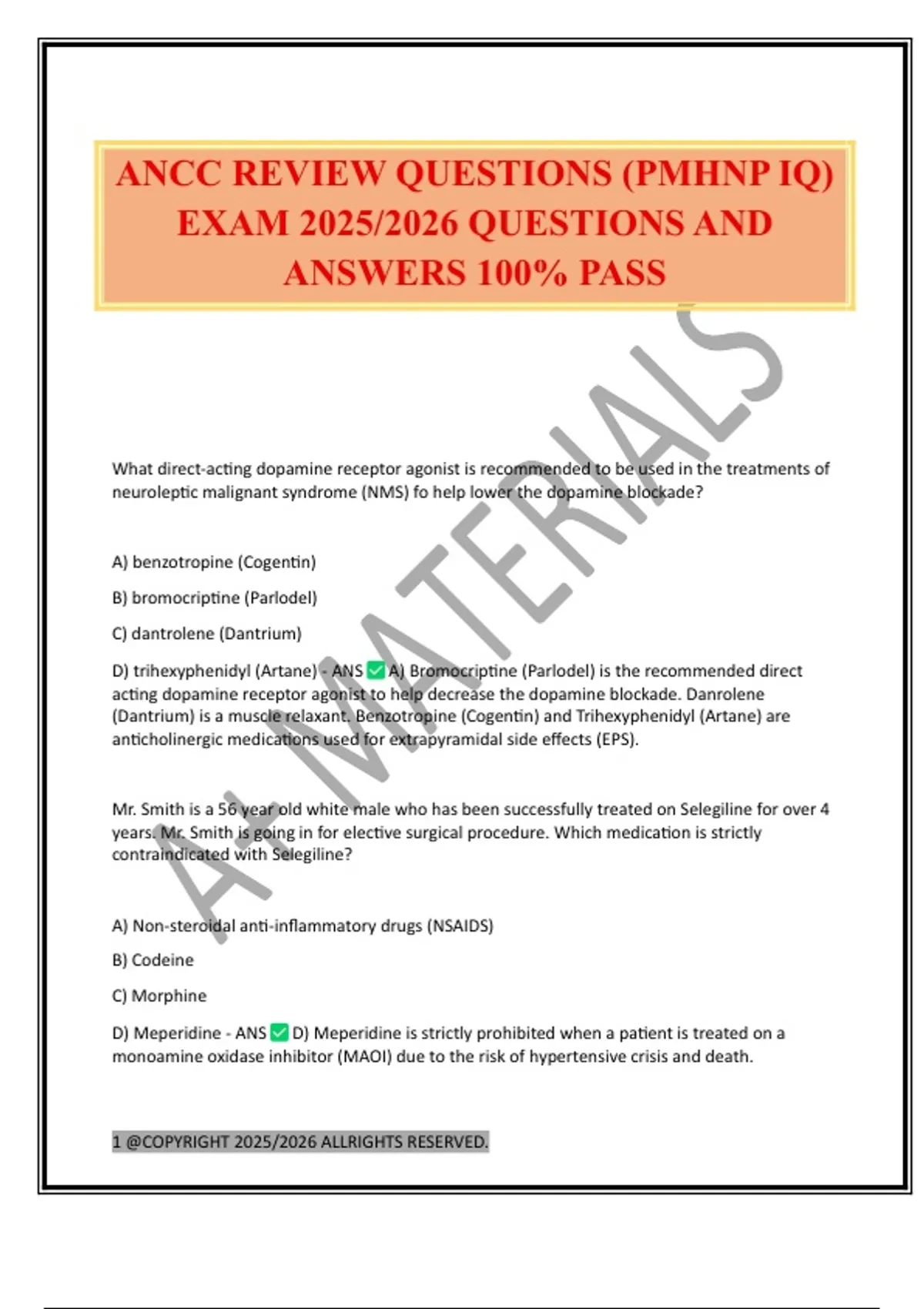 ANCC REVIEW QUESTIONS (PMHNP IQ) EXAM 2025/2026 QUESTIONS AND ANSWERS 100% PASS

A+ MATERIALS

What direct-acting dopamine receptor agonist is recommended to be used in the treatments of neuroleptic malignant syndrome (NMS) fo help lower the dopamine blockade?

A) benzotropine (Cogentin)

B) bromocriptine (Parlodel)

C) dantrolene (Dantrium)

D) trihexyphenidyl (Artane) - ANS ✅ A) Bromocriptine (Parlodel) is the recommended direct acting dopamine receptor agonist to help decrease the dopamine blockade. Danrolene (Dantrium) is a muscle relaxant. Benzotropine (Cogentin) and Trihexyphenidyl (Artane) are anticholinergic medications used for extrapyramidal side effects (EPS).

Mr. Smith is a 56 year old white male who has been successfully treated on Selegiline for over 4 years. Mr. Smith is going in for elective surgical procedure. Which medication is strictly contraindicated with Selegiline?

A) Non-steroidal anti-inflammatory drugs (NSAIDS)

B) Codeine

C) Morphine

D) Meperidine - ANS ✅ D) Meperidine is strictly prohibited when a patient is treated on a monoamine oxidase inhibitor (MAOI) due to the risk of hypertensive crisis and death.

1 @COPYRIGHT 2025/2026 ALLRIGHTS RESERVED.